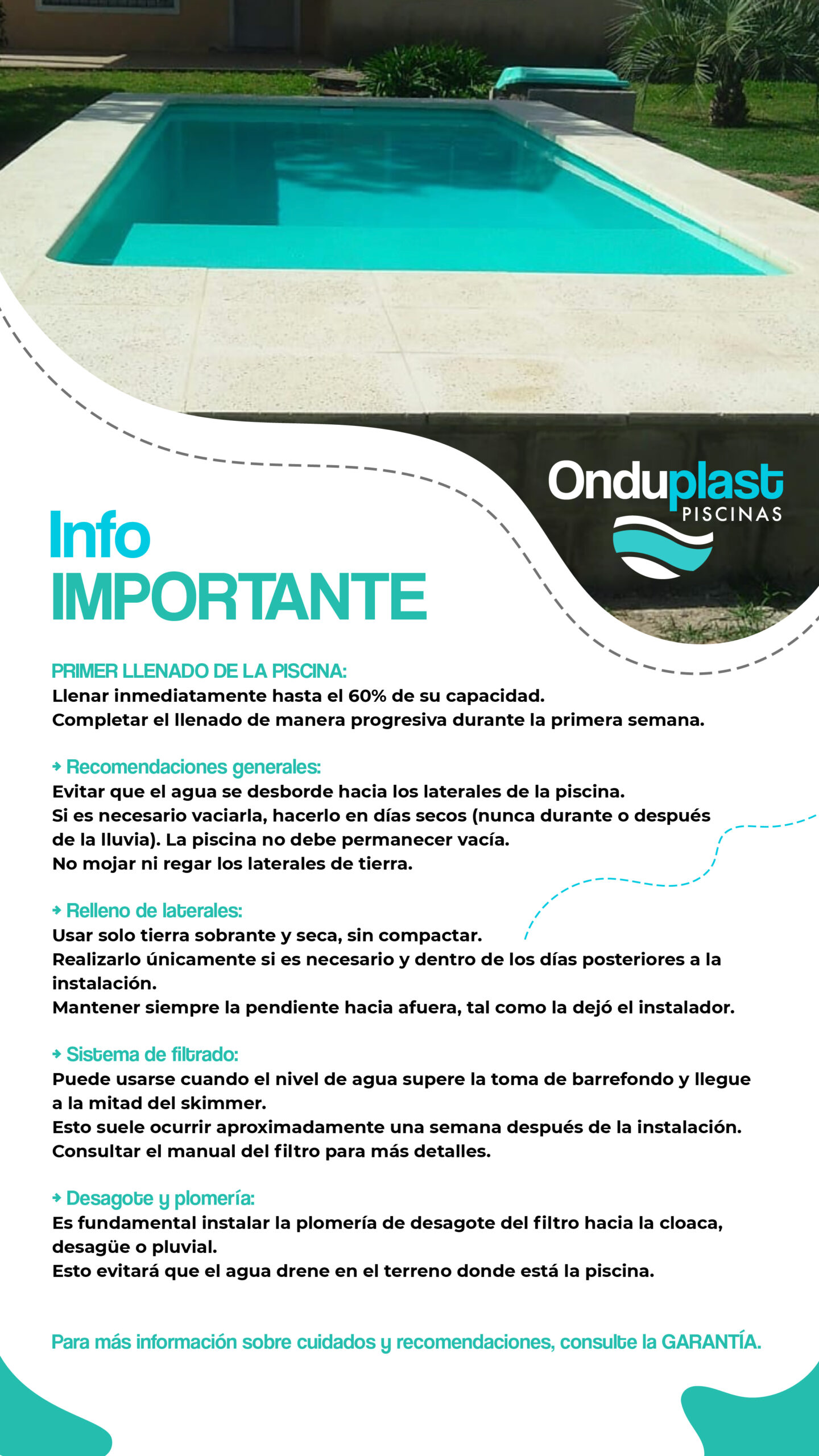 Onduplast
PISCINAS

Info
IMPORTANTE

PRIMER LLENADO DE LA PISCINA:
Llenar inmediatamente hasta el 60% de su capacidad.
Completar el llenado de manera progresiva durante la primera semana.

→ Recomendaciones generales:
Evitar que el agua se desborde hacia los laterales de la piscina.
Si es necesario vaciarla, hacerlo en días secos (nunca durante o después de la lluvia). La piscina no debe permanecer vacía.
No mojar ni regar los laterales de tierra.

→ Relleno de laterales:
Usar solo tierra sobrante y seca, sin compactar.
Realizarlo únicamente si es necesario y dentro de los días posteriores a la instalación.
Mantener siempre la pendiente hacia afuera, tal como la dejó el instalador.

→ Sistema de filtrado:
Puede usarse cuando el nivel de agua supere la toma de barrefondo y llegue a la mitad del skimmer.
Esto suele ocurrir aproximadamente una semana después de la instalación.
Consultar el manual del filtro para más detalles.

→ Desagote y plomería:
Es fundamental instalar la plomería de desagote del filtro hacia la cloaca, desagüe o pluvial.
Esto evitará que el agua drene en el terreno donde está la piscina.

Para más información sobre cuidados y recomendaciones, consulte la GARANTÍA.